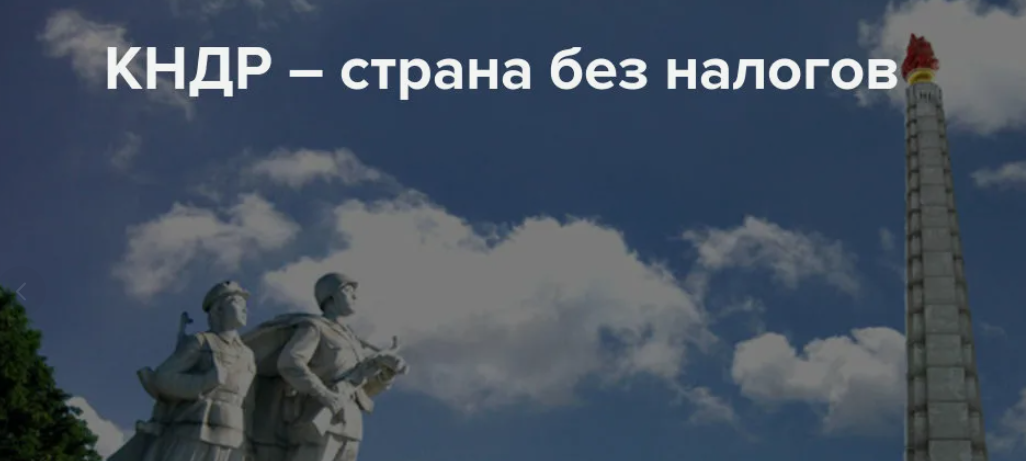 КНДР – страна без налогов